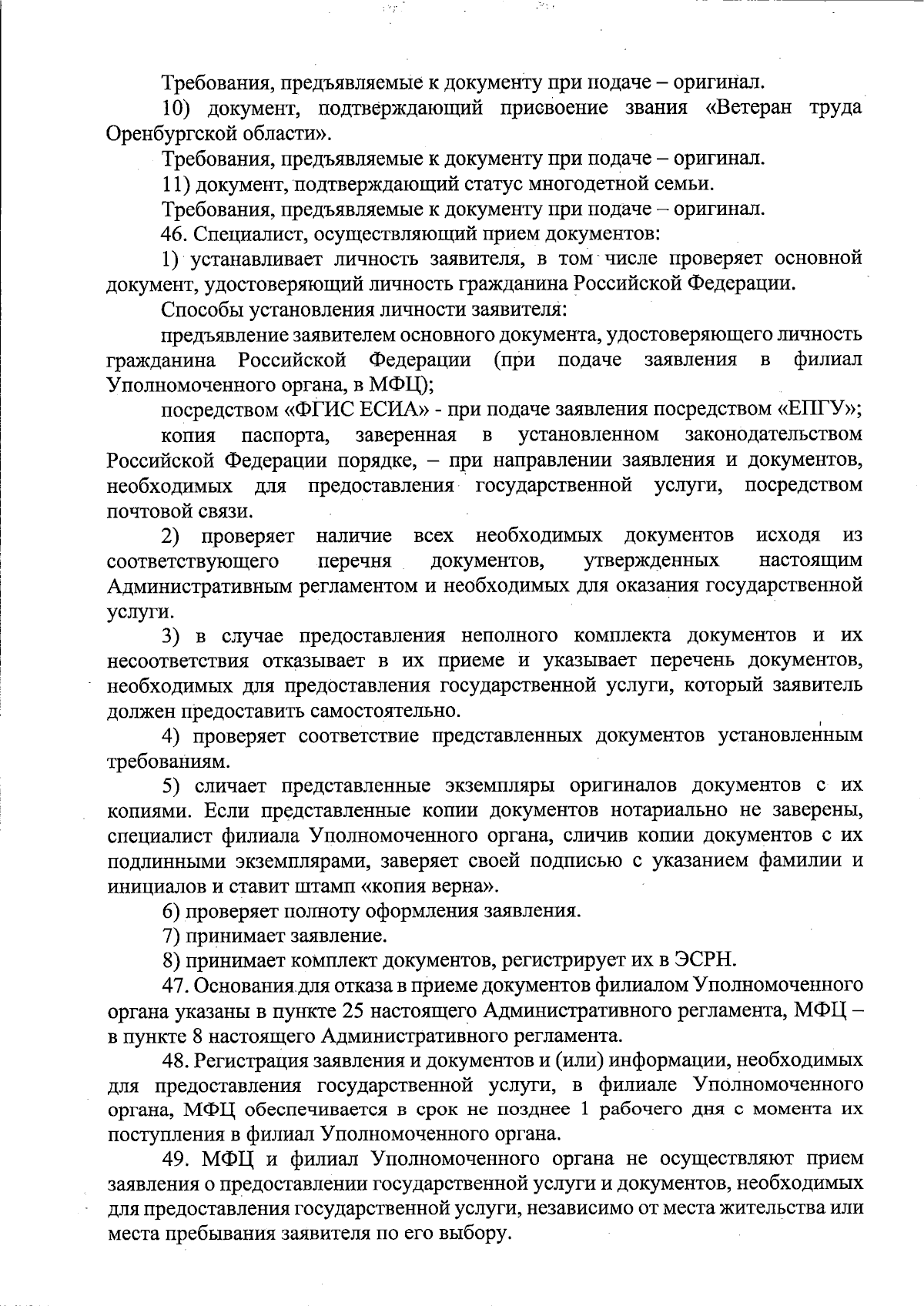 Требования, предъявляемые к документу при подаче – оригинал.

10) документ, подтверждающий присвоение звания «Ветеран труда Оренбургской области».

Требования, предъявляемые к документу при подаче – оригинал.

11) документ, подтверждающий статус многодетной семьи.

Требования, предъявляемые к документу при подаче – оригинал.

46. Специалист, осуществляющий прием документов:

1) устанавливает личность заявителя, в том числе проверяет основной документ, удостоверяющий личность гражданина Российской Федерации.

Способы установления личности заявителя:

предъявление заявителем основного документа, удостоверяющего личность гражданина Российской Федерации (при подаче заявления в филиал Уполномоченного органа, в МФЦ);

посредством «ФГИС ЕСИА» - при подаче заявления посредством «ЕПГУ»;

копия паспорта, заверенная в установленном законодательством Российской Федерации порядке, – при направлении заявления и документов, необходимых для предоставления государственной услуги, посредством почтовой связи.

2) проверяет наличие всех необходимых документов исходя из соответствующего перечня документов, утвержденных настоящим Административным регламентом и необходимых для оказания государственной услуги.

3) в случае предоставления неполного комплекта документов и их несоответствия отказывает в их приеме и указывает перечень документов, необходимых для предоставления государственной услуги, который заявитель должен предоставить самостоятельно.

4) проверяет соответствие представленных документов установленным требованиям.

5) сличает представленные экземпляры оригиналов документов с их копиями. Если представленные копии документов нотариально не заверены, специалист филиала Уполномоченного органа, сличив копии документов с их подлинными экземплярами, заверяет своей подписью с указанием фамилии и инициалов и ставит штамп «копия верна».

6) проверяет полноту оформления заявления.

7) принимает заявление.

8) принимает комплект документов, регистрирует их в ЭСРН.

47. Основания для отказа в приеме документов филиалом Уполномоченного органа указаны в пункте 25 настоящего Административного регламента, МФЦ – в пункте 8 настоящего Административного регламента.

48. Регистрация заявления и документов и (или) информации, необходимых для предоставления государственной услуги, в филиале Уполномоченного органа, МФЦ обеспечивается в срок не позднее 1 рабочего дня с момента их поступления в филиал Уполномоченного органа.

49. МФЦ и филиал Уполномоченного органа не осуществляют прием заявления о предоставлении государственной услуги и документов, необходимых для предоставления государственной услуги, независимо от места жительства или места пребывания заявителя по его выбору.